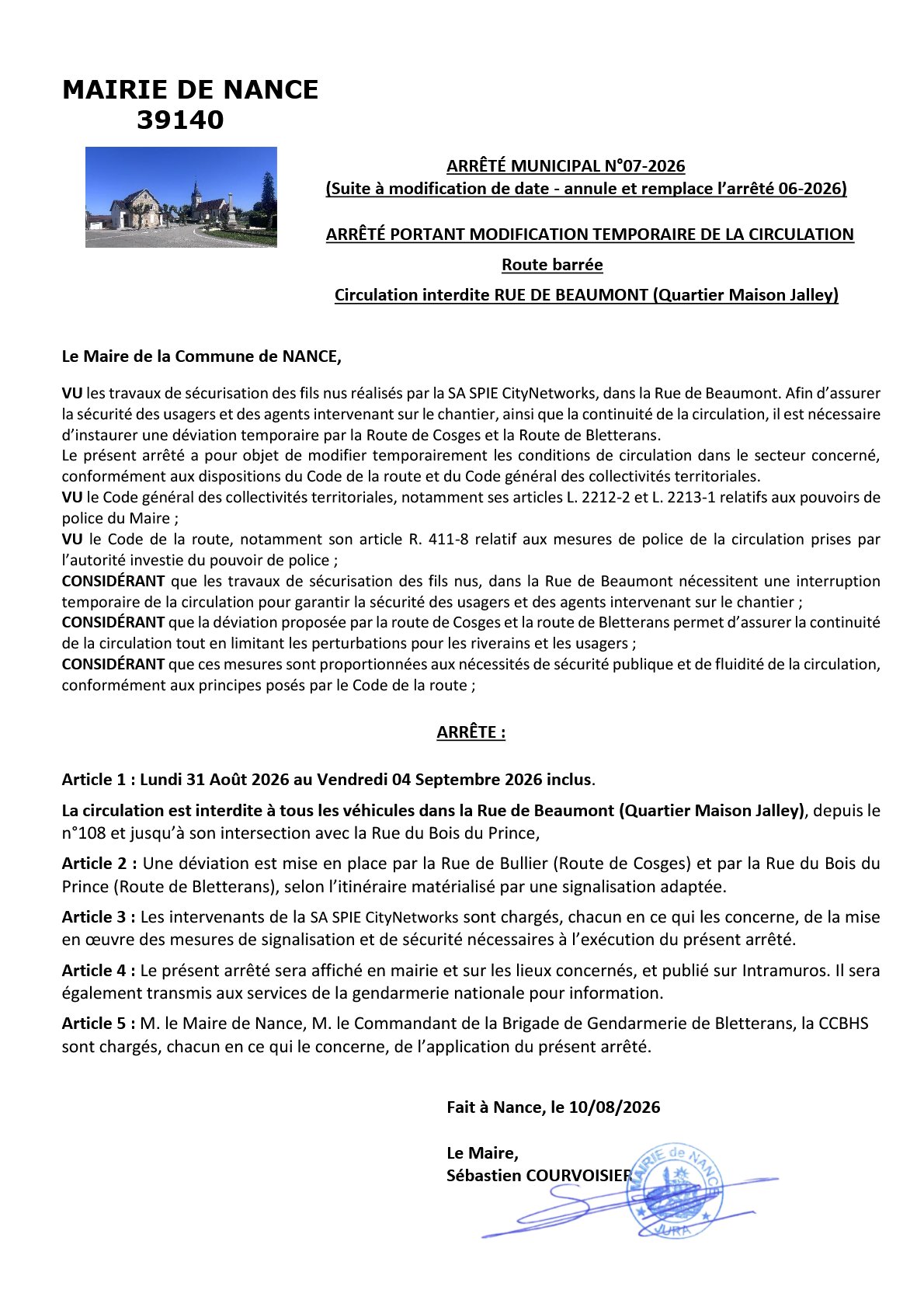 MAIRIE DE NANCE
39140

ARRÊTÉ MUNICIPAL N°07-2026
(Suite à modification de date - annule et remplace l'arrêté 06-2026)

ARRÊTÉ PORTANT MODIFICATION TEMPORAIRE DE LA CIRCULATION

Route barrée

Circulation interdite RUE DE BEAUMONT (Quartier Maison Jalley)

Le Maire de la Commune de NANCE,

VU les travaux de sécurisation des fils nus réalisés par la SA SPIE CityNetworks, dans la Rue de Beaumont. Afin d'assurer la sécurité des usagers et des agents intervenant sur le chantier, ainsi que la continuité de la circulation, il est nécessaire d'instaurer une déviation temporaire par la Route de Cosges et la Route de Bletterans.
Le présent arrêté a pour objet de modifier temporairement les conditions de circulation dans le secteur concerné, conformément aux dispositions du Code de la route et du Code général des collectivités territoriales.
VU le Code général des collectivités territoriales, notamment ses articles L. 2212-2 et L. 2213-1 relatifs aux pouvoirs de police du Maire ;
VU le Code de la route, notamment son article R. 411-8 relatif aux mesures de police de la circulation prises par l'autorité investie du pouvoir de police ;
CONSIDÉRANT que les travaux de sécurisation des fils nus, dans la Rue de Beaumont nécessitent une interruption temporaire de la circulation pour garantir la sécurité des usagers et des agents intervenant sur le chantier ;
CONSIDÉRANT que la déviation proposée par la route de Cosges et la route de Bletterans permet d'assurer la continuité de la circulation tout en limitant les perturbations pour les riverains et les usagers ;
CONSIDÉRANT que ces mesures sont proportionnées aux nécessités de sécurité publique et de fluidité de la circulation, conformément aux principes posés par le Code de la route ;

ARRÊTE :

Article 1 : Lundi 31 Août 2026 au Vendredi 04 Septembre 2026 inclus.

La circulation est interdite à tous les véhicules dans la Rue de Beaumont (Quartier Maison Jalley), depuis le n°108 et jusqu'à son intersection avec la Rue du Bois du Prince,

Article 2 : Une déviation est mise en place par la Rue de Bullier (Route de Cosges) et par la Rue du Bois du Prince (Route de Bletterans), selon l'itinéraire matérialisé par une signalisation adaptée.

Article 3 : Les intervenants de la SA SPIE CityNetworks sont chargés, chacun en ce qui les concerne, de la mise en œuvre des mesures de signalisation et de sécurité nécessaires à l'exécution du présent arrêté.

Article 4 : Le présent arrêté sera affiché en mairie et sur les lieux concernés, et publié sur Intramuros. Il sera également transmis aux services de la gendarmerie nationale pour information.

Article 5 : M. le Maire de Nance, M. le Commandant de la Brigade de Gendarmerie de Bletterans, la CCBHS sont chargés, chacun en ce qui le concerne, de l'application du présent arrêté.

Fait à Nance, le 10/08/2026

Le Maire,
Sébastien COURVOISIER

MAIRIE de NANCE
JURA